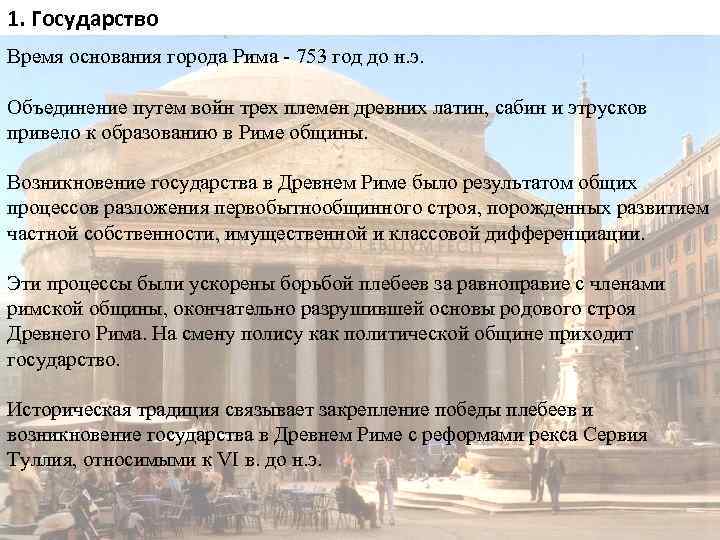 1. Государство

Время основания города Рима - 753 год до н.э.

Объединение путем войн трех племен древних латин, сабин и этрусков привело к образованию в Риме общины.

Возникновение государства в Древнем Риме было результатом общих процессов разложения первобытнообщинного строя, порожденных развитием частной собственности, имущественной и классовой дифференциации.

Эти процессы были ускорены борьбой плебеев за равноправие с членами римской общины, окончательно разрушившей основы родового строя Древнего Рима. На смену полису как политической общине приходит государство.

Историческая традиция связывает закрепление победы плебеев и возникновение государства в Древнем Риме с реформами рекса Сервия Туллия, относимыми к VI в. до н.э.